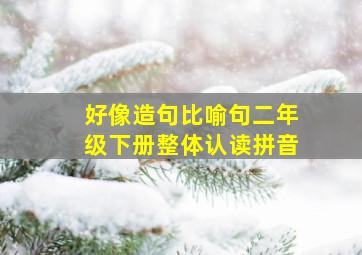 好像造句比喻句二年级下册整体认读拼音